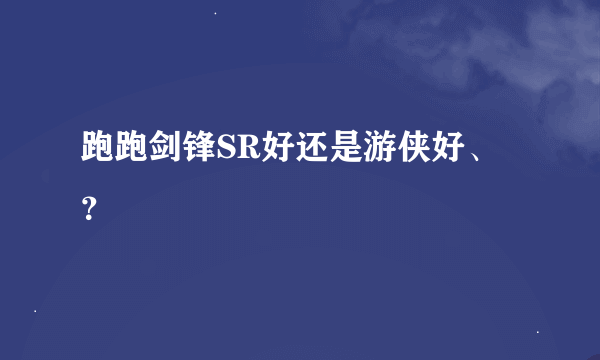 跑跑剑锋SR好还是游侠好、？